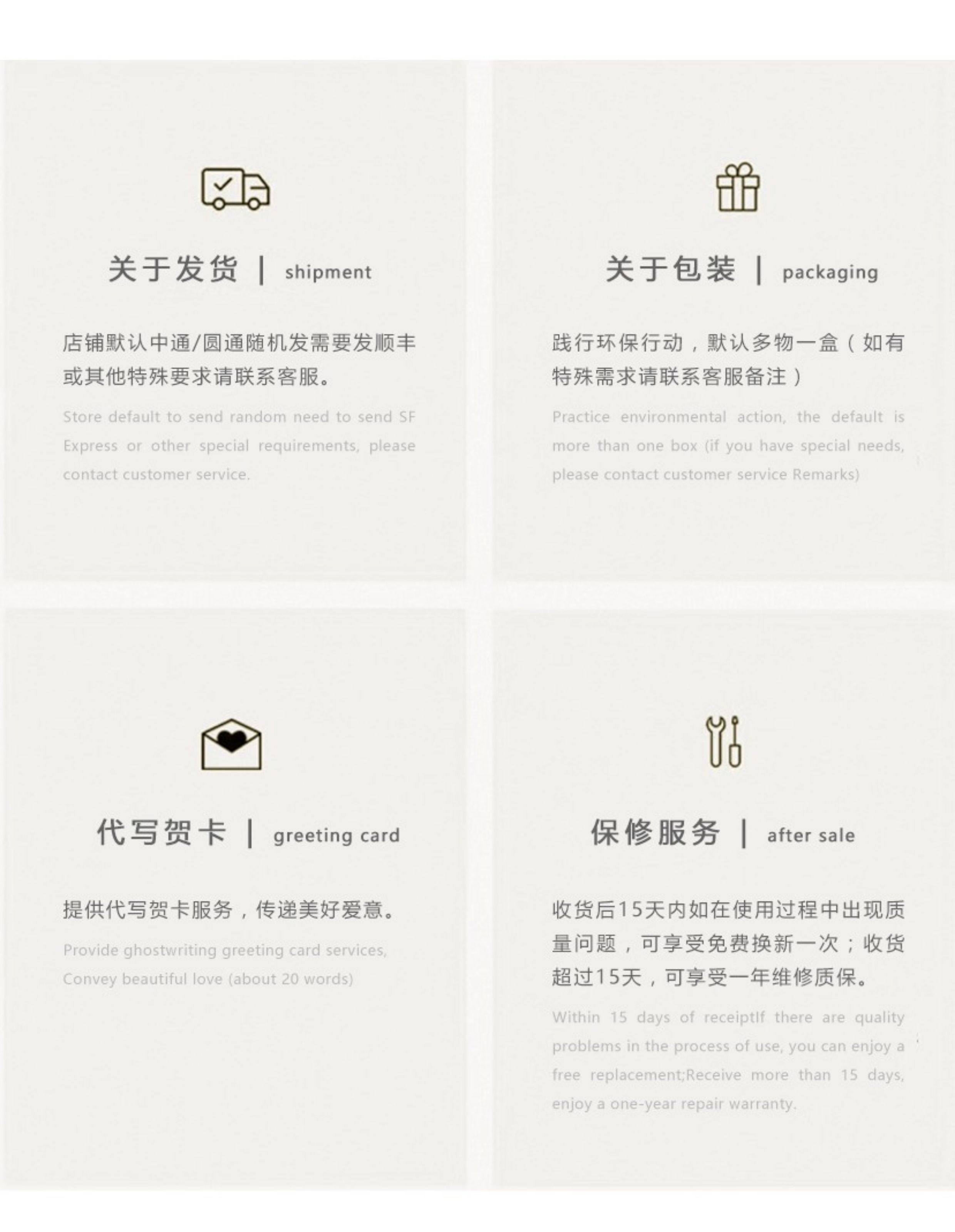 关于发货 | shipment

店铺默认中通/圆通随机发需要发顺丰或其他特殊要求请联系客服。

Store default to send random need to send SF Express or other special requirements, please contact customer service.

关于包装 | packaging

践行环保行动，默认多物一盒（如有特殊需求请联系客服备注）

Practice environmental action, the default is more than one box (if you have special needs, please contact customer service Remarks)

代写贺卡 | greeting card

提供代写贺卡服务，传递美好爱意。

Provide ghostwriting greeting card services, Convey beautiful love (about 20 words)

保修服务 | after sale

收货后15天内如在使用过程中出现质量问题，可享受免费换新一次；收货超过15天，可享受一年维修质保。

Within 15 days of receiptIf there are quality problems in the process of use, you can enjoy a free replacement;Receive more than 15 days, enjoy a one-year repair warranty.